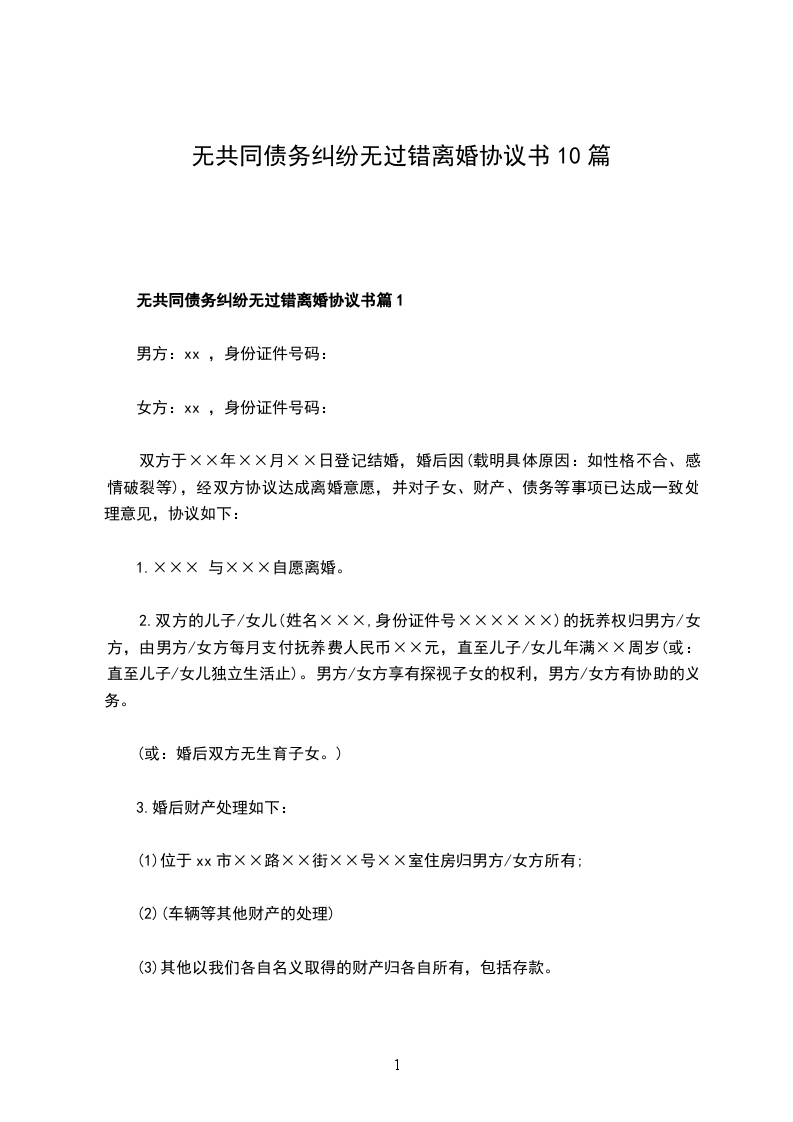 无共同债务纠纷无过错离婚协议书10篇

无共同债务纠纷无过错离婚协议书篇1

男方：xx ，身份证件号码：

女方：xx ，身份证件号码：

双方于××年××月××日登记结婚，婚后因(载明具体原因：如性格不合、感情破裂等)，经双方协议达成离婚意愿，并对子女、财产、债务等事项已达成一致处理意见，协议如下：

1.××× 与×××自愿离婚。

2.双方的儿子/女儿(姓名×××,身份证件号××××××)的抚养权归男方/女方，由男方/女方每月支付抚养费人民币××元，直至儿子/女儿年满××周岁(或：直至儿子/女儿独立生活止)。男方/女方享有探视子女的权利，男方/女方有协助的义务。

(或：婚后双方无生育子女。)

3.婚后财产处理如下：

(1)位于xx市××路××街××号××室住房归男方/女方所有;

(2)(车辆等其他财产的处理)

(3)其他以我们各自名义取得的财产归各自所有，包括存款。

1